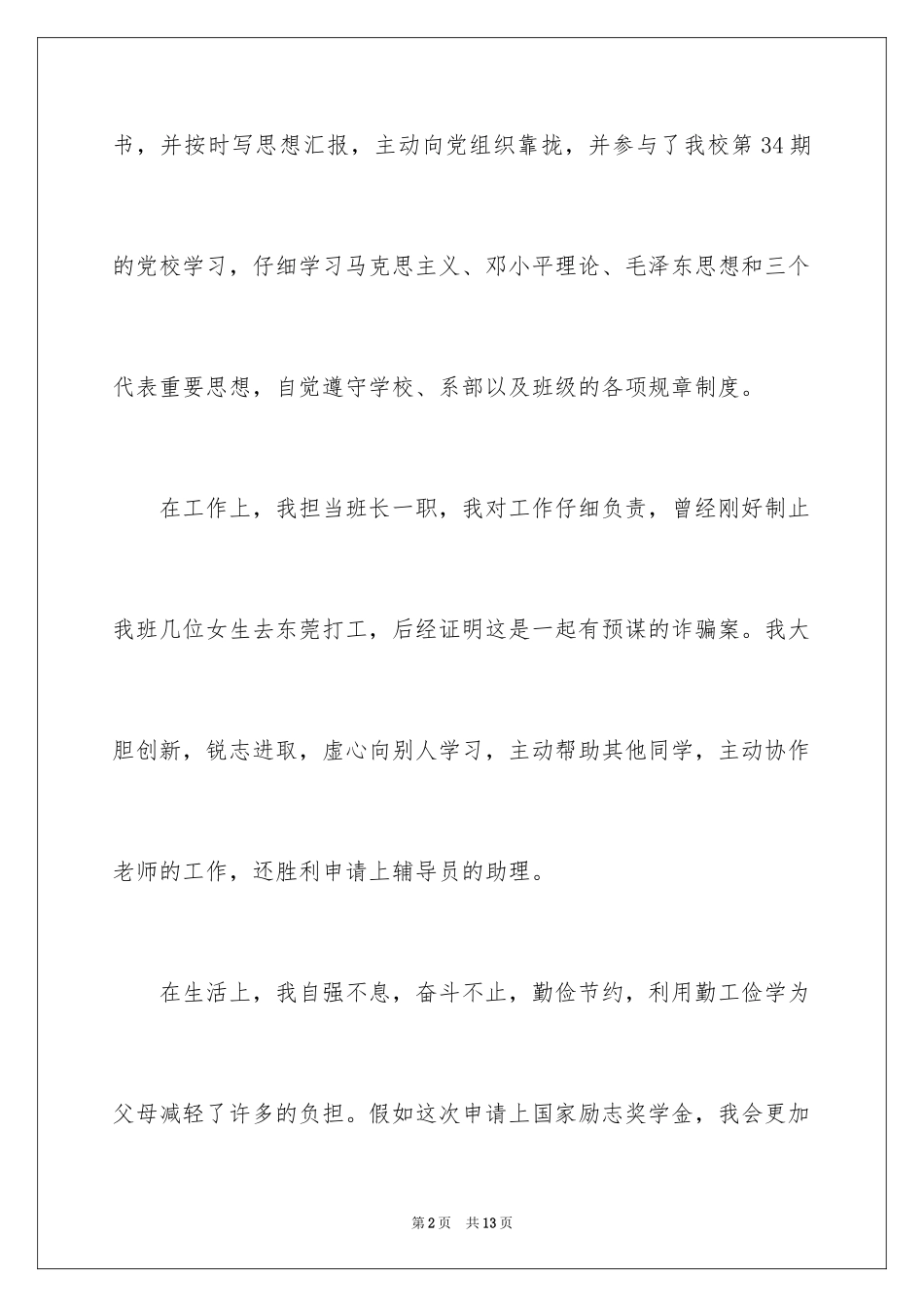 书，并按时写思想汇报，主动向党组织靠拢，并参与了我校第 34 期的党校学习，仔细学习马克思主义、邓小平理论、毛泽东思想和三个代表重要思想，自觉遵守学校、系部以及班级的各项规章制度。

在工作上，我担当班长一职，我对工作仔细负责，曾经刚好制止我班几位女生去东莞打工，后经证明这是一起有预谋的诈骗案。我大胆创新，锐志进取，虚心向别人学习，主动帮助其他同学，主动协作老师的工作，还胜利申请上辅导员的助理。

在生活上，我自强不息，奋斗不止，勤俭节约，利用勤工俭学为父母减轻了许多的负担。假如这次申请上国家励志奖学金，我会更加

第 2 页 共 13 页